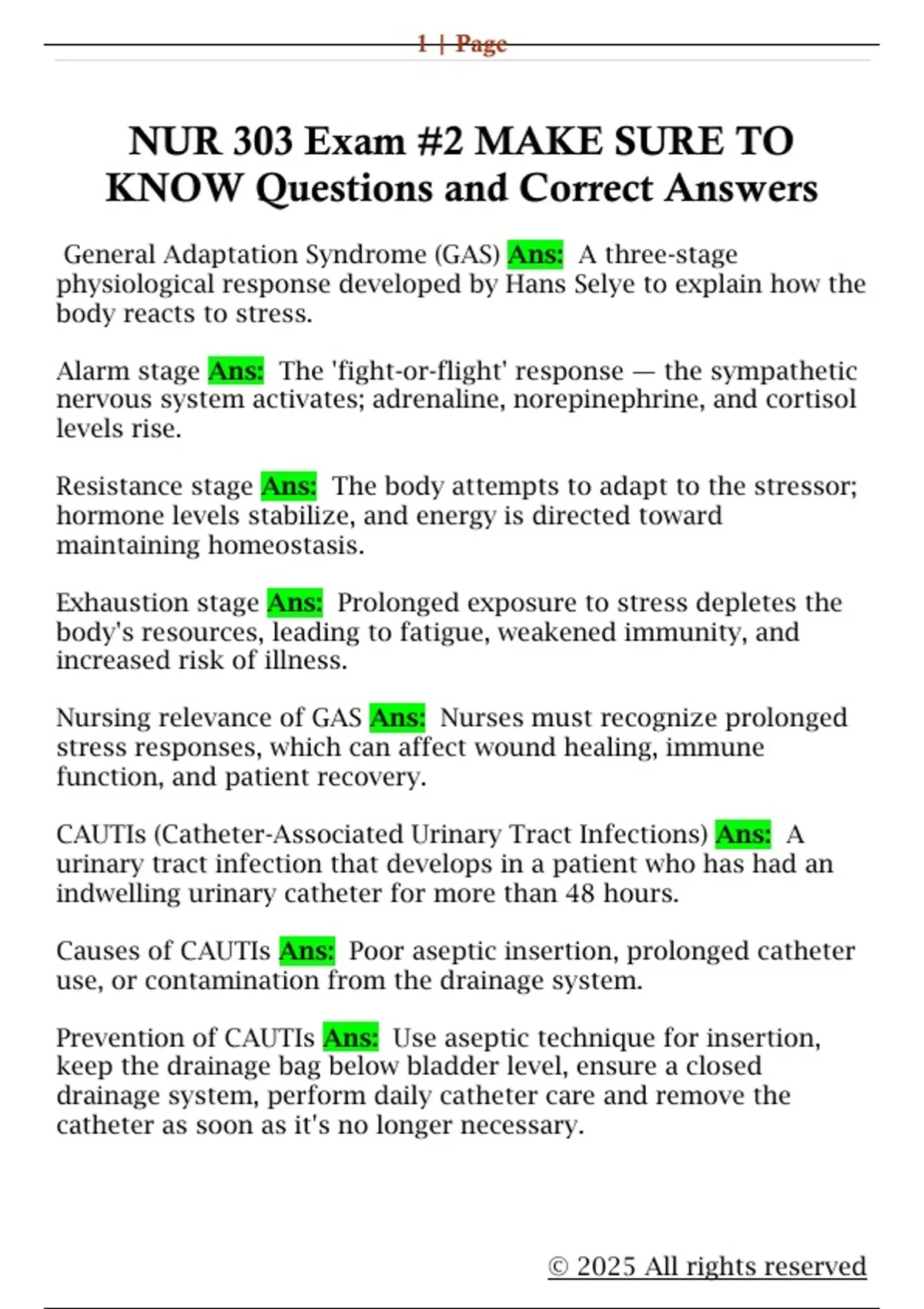 1 | Page

NUR 303 Exam #2 MAKE SURE TO KNOW Questions and Correct Answers

General Adaptation Syndrome (GAS) Ans: A three-stage physiological response developed by Hans Selye to explain how the body reacts to stress.

Alarm stage Ans: The 'fight-or-flight' response — the sympathetic nervous system activates; adrenaline, norepinephrine, and cortisol levels rise.

Resistance stage Ans: The body attempts to adapt to the stressor; hormone levels stabilize, and energy is directed toward maintaining homeostasis.

Exhaustion stage Ans: Prolonged exposure to stress depletes the body's resources, leading to fatigue, weakened immunity, and increased risk of illness.

Nursing relevance of GAS Ans: Nurses must recognize prolonged stress responses, which can affect wound healing, immune function, and patient recovery.

CAUTIs (Catheter-Associated Urinary Tract Infections) Ans: A urinary tract infection that develops in a patient who has had an indwelling urinary catheter for more than 48 hours.

Causes of CAUTIs Ans: Poor aseptic insertion, prolonged catheter use, or contamination from the drainage system.

Prevention of CAUTIs Ans: Use aseptic technique for insertion, keep the drainage bag below bladder level, ensure a closed drainage system, perform daily catheter care and remove the catheter as soon as it's no longer necessary.

© 2025 All rights reserved